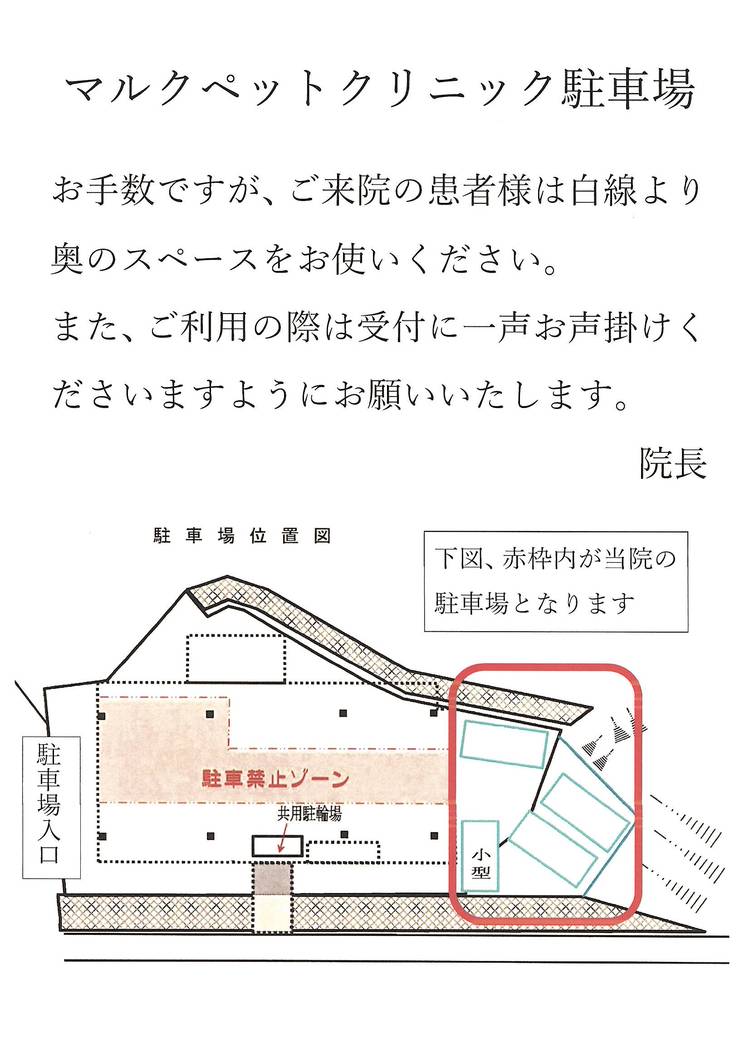 マルクペットクリニック駐車場

お手数ですが、ご来院の患者様は白線より奥のスペースをお使いください。
また、ご利用の際は受付に一声お声掛けくださいますようにお願いいたします。

院長

駐車場位置図

下図、赤枠内が当院の駐車場となります

駐車場入口

駐車禁止ゾーン

共用駐輪場

小型